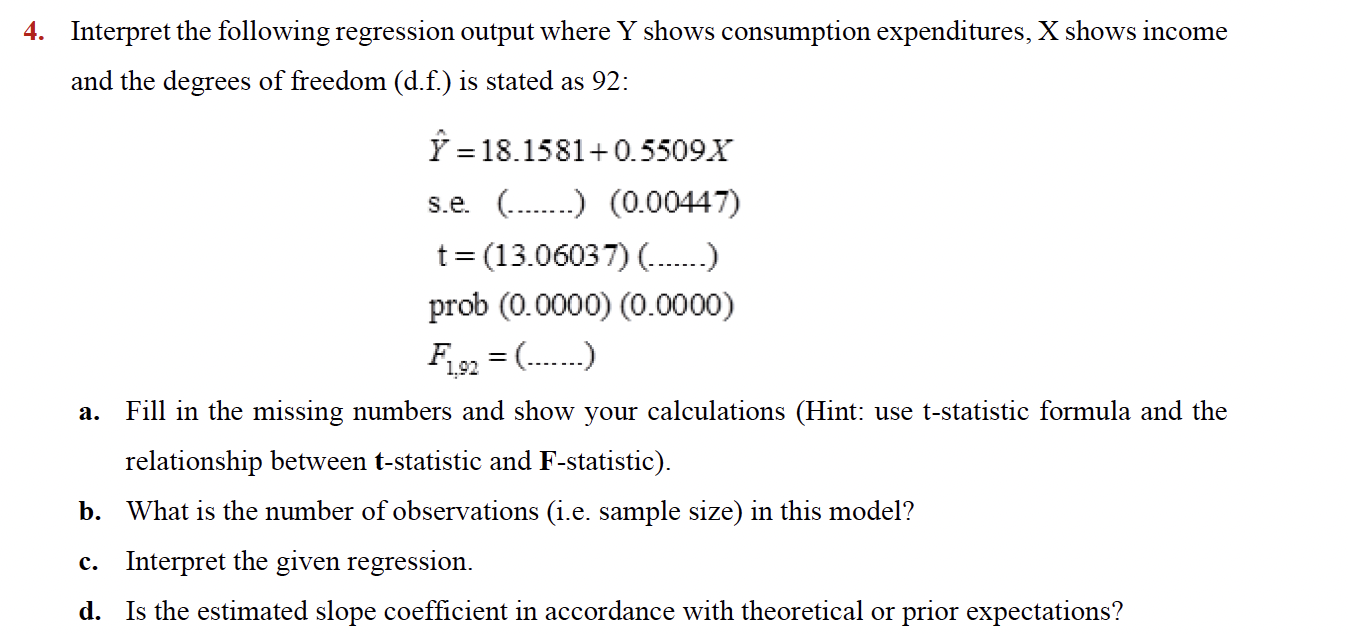 4. Interpret the following regression output where Y shows consumption expenditures, X shows income and the degrees of freedom (d.f.) is stated as 92:

$\hat{Y} = 18.1581 + 0.5509X$

s.e. (........) (0.00447)

t = (13.06037) (.......)

prob (0.0000) (0.0000)

$F_{1,92} = (.......)$

a. Fill in the missing numbers and show your calculations (Hint: use t-statistic formula and the relationship between **t**-statistic and **F**-statistic).

b. What is the number of observations (i.e. sample size) in this model?

c. Interpret the given regression.

d. Is the estimated slope coefficient in accordance with theoretical or prior expectations?